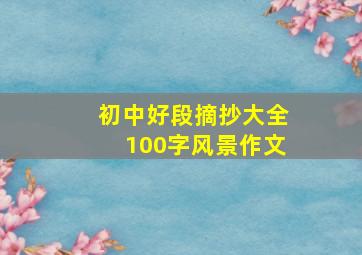 初中好段摘抄大全
100字风景作文